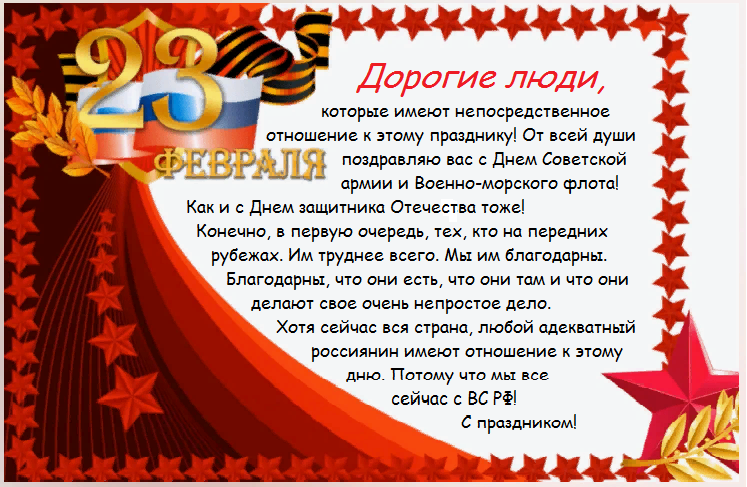 23 ФЕВРАЛЯ

Дорогие люди,

которые имеют непосредственное отношение к этому празднику! От всей души поздравляю вас с Днем Советской армии и Военно-морского флота! Как и с Днем защитника Отечества тоже!

Конечно, в первую очередь, тех, кто на передних рубежах. Им труднее всего. Мы им благодарны. Благодарны, что они есть, что они там и что они делают свое очень непростое дело.

Хотя сейчас вся страна, любой адекватный россиянин имеют отношение к этому дню. Потому что мы все сейчас с ВС РФ!

С праздником!